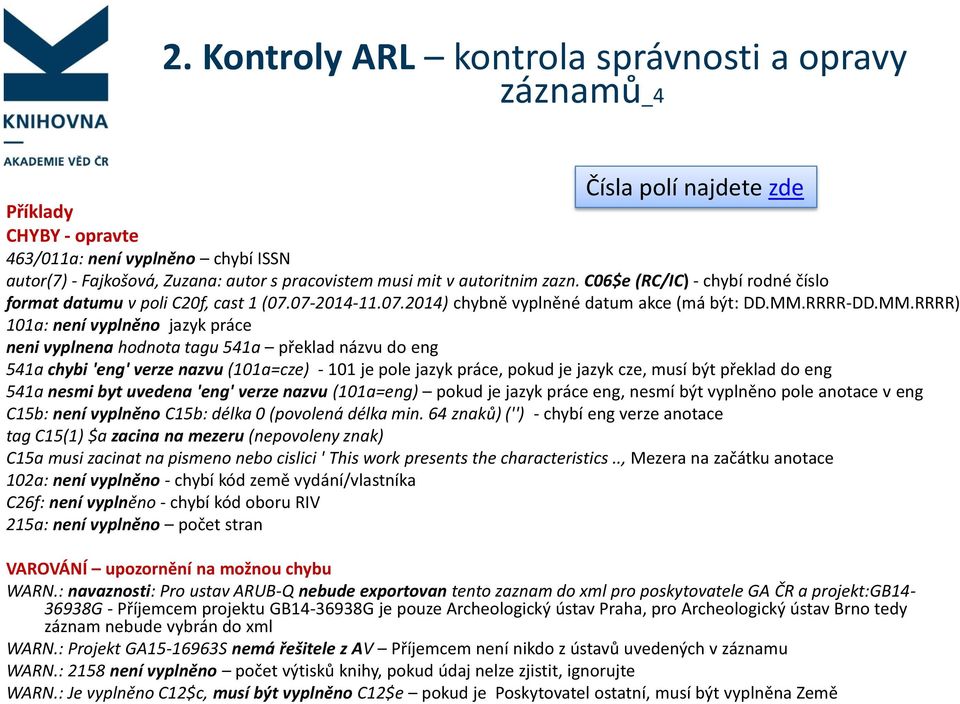 KNIHOVNA
AKADEMIE VĚD ČR

2. Kontroly ARL – kontrola správnosti a opravy záznamů_4

Čísla polí najdete zde

Příklady
CHYBY - opravte
463/011a: není vyplněno – chybí ISSN
autor(7) - Fajkošová, Zuzana: autor s pracovistem musi mit v autoritnim zazn. C06$e (RC/IC) - chybí rodné číslo
format datumu v poli C20f, cast 1 (07.07-2014-11.07.2014) chybně vyplněné datum akce (má být: DD.MM.RRRR-DD.MM.RRRR)
101a: není vyplněno jazyk práce
neni vyplnena hodnota tagu 541a – překlad názvu do eng
541a chybi 'eng' verze nazvu (101a=cze) - 101 je pole jazyk práce, pokud je jazyk cze, musí být překlad do eng
541a nesmi byt uvedena 'eng' verze nazvu (101a=eng) – pokud je jazyk práce eng, nesmí být vyplněno pole anotace v eng
C15b: není vyplněno C15b: délka 0 (povolená délka min. 64 znaků) ('') - chybí eng verze anotace
tag C15(1) $a zacina na mezeru (nepovoleny znak)
C15a musi zacinat na pismeno nebo cislici ' This work presents the characteristics .., Mezera na začátku anotace
102a: není vyplněno - chybí kód země vydání/vlastníka
C26f: není vyplněno - chybí kód oboru RIV
215a: není vyplněno – počet stran

VAROVÁNÍ – upozornění na možnou chybu
WARN.: navaznosti: Pro ustav ARUB-Q nebude exportovan tento zaznam do xml pro poskytovatele GA ČR a projekt:GB14-36938G - Příjemcem projektu GB14-36938G je pouze Archeologický ústav Praha, pro Archeologický ústav Brno tedy záznam nebude vybrán do xml
WARN.: Projekt GA15-16963S nemá řešitele z AV – Příjemcem není nikdo z ústavů uvedených v záznamu
WARN.: 2158 není vyplněno – počet výtisků knihy, pokud údaj nelze zjistit, ignorujte
WARN.: Je vyplněno C12$c, musí být vyplněno C12$e – pokud je Poskytovatel ostatní, musí být vyplněna Země